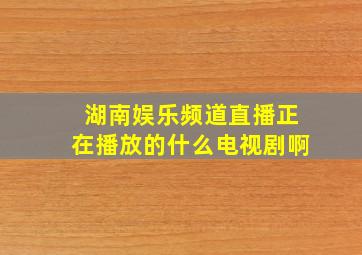 湖南娱乐频道直播正在播放的什么电视剧啊